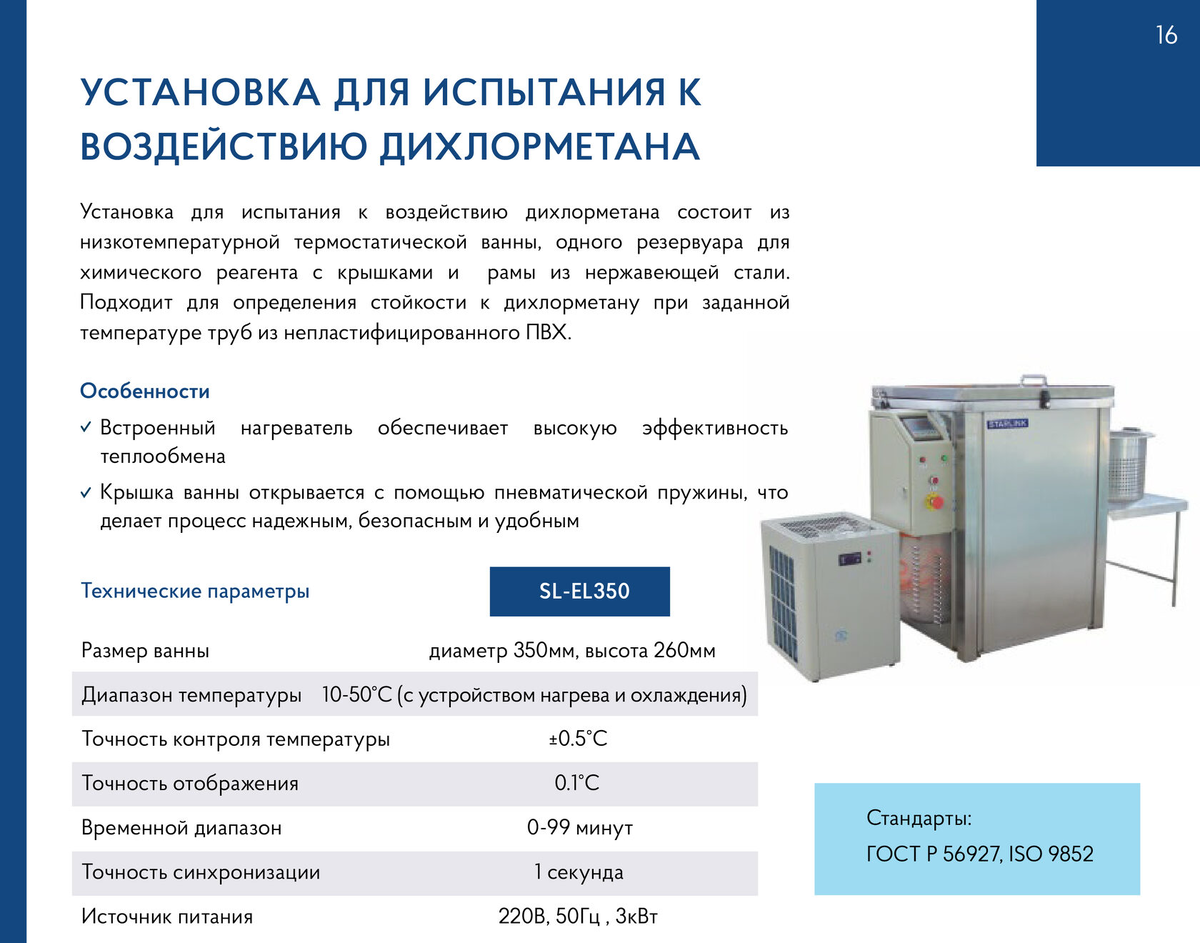 16

УСТАНОВКА ДЛЯ ИСПЫТАНИЯ К ВОЗДЕЙСТВИЮ ДИХЛОРМЕТАНА

Установка для испытания к воздействию дихлорметана состоит из низкотемпературной термостатической ванны, одного резервуара для химического реагента с крышками и рамы из нержавеющей стали. Подходит для определения стойкости к дихлорметану при заданной температуре труб из непластифицированного ПВХ.

Особенности

✓ Встроенный нагреватель обеспечивает высокую эффективность теплообмена

✓ Крышка ванны открывается с помощью пневматической пружины, что делает процесс надежным, безопасным и удобным

| Технические параметры | SL-EL350 |
|---|---|
| Размер ванны | диаметр 350мм, высота 260мм |
| Диапазон температуры | 10-50°C (с устройством нагрева и охлаждения) |
| Точность контроля температуры | ±0.5°C |
| Точность отображения | 0.1°C |
| Временной диапазон | 0-99 минут |
| Точность синхронизации | 1 секунда |
| Источник питания | 220В, 50Гц , 3кВт |

STARLINK

Стандарты:
ГОСТ Р 56927, ISO 9852